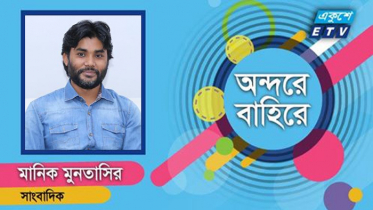 একুশে
ETV

অন্দরে বাহিরে

মানিক মুনতাসির
সাংবাদিক